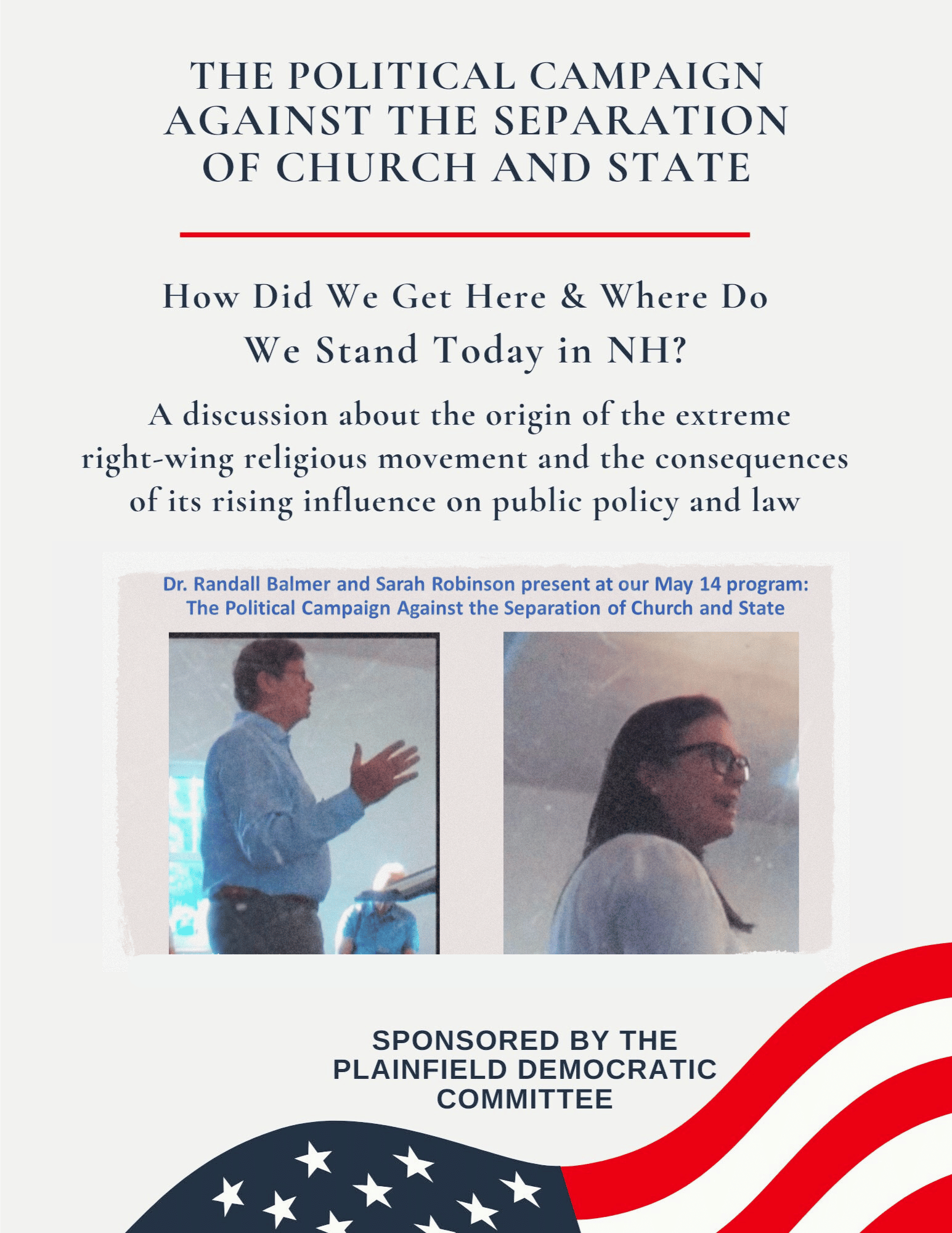 THE POLITICAL CAMPAIGN AGAINST THE SEPARATION OF CHURCH AND STATE

How Did We Get Here & Where Do We Stand Today in NH?

A discussion about the origin of the extreme right-wing religious movement and the consequences of its rising influence on public policy and law

Dr. Randall Balmer and Sarah Robinson present at our May 14 program:
The Political Campaign Against the Separation of Church and State

SPONSORED BY THE
PLAINFIELD DEMOCRATIC
COMMITTEE